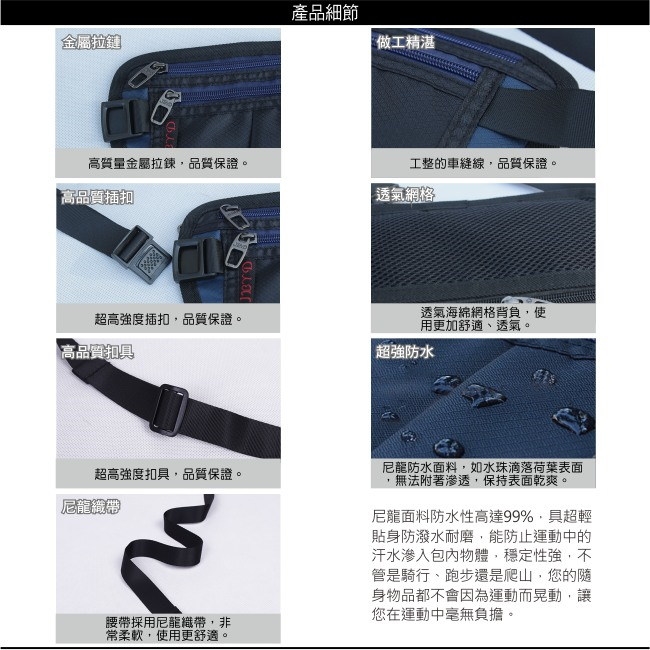 產品細節

金屬拉鏈

高質量金屬拉鍊，品質保證。

高品質插扣

超高強度插扣，品質保證。

高品質扣具

超高強度扣具，品質保證。

尼龍織帶

腰帶採用尼龍織帶，非常柔軟，使用更舒適。

做工精湛

工整的車縫線，品質保證。

透氣網格

透氣海綿網格背負，使用更加舒適、透氣。

超強防水

尼龍防水面料，如水珠滴落荷葉表面，無法附著滲透，保持表面乾爽。

尼龍面料防水性高達99%，具超輕貼身防潑水耐磨，能防止運動中的汗水滲入包內物體，穩定性強，不管是騎行、跑步還是爬山，您的隨身物品都不會因為運動而晃動，讓您在運動中毫無負擔。